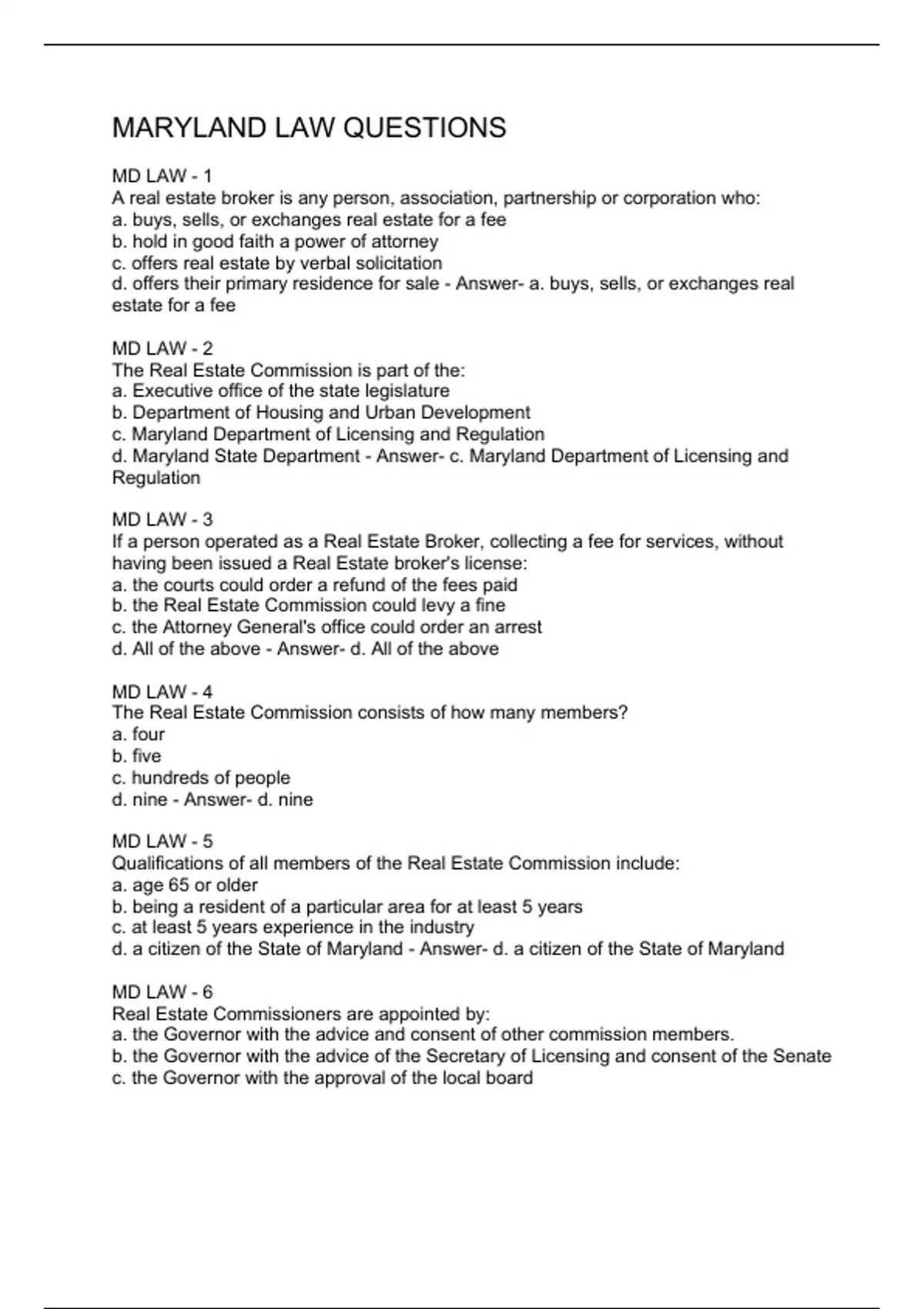 MARYLAND LAW QUESTIONS

MD LAW - 1
A real estate broker is any person, association, partnership or corporation who:
a. buys, sells, or exchanges real estate for a fee
b. hold in good faith a power of attorney
c. offers real estate by verbal solicitation
d. offers their primary residence for sale - Answer- a. buys, sells, or exchanges real estate for a fee

MD LAW - 2
The Real Estate Commission is part of the:
a. Executive office of the state legislature
b. Department of Housing and Urban Development
c. Maryland Department of Licensing and Regulation
d. Maryland State Department - Answer- c. Maryland Department of Licensing and Regulation

MD LAW - 3
If a person operated as a Real Estate Broker, collecting a fee for services, without having been issued a Real Estate broker's license:
a. the courts could order a refund of the fees paid
b. the Real Estate Commission could levy a fine
c. the Attorney General's office could order an arrest
d. All of the above - Answer- d. All of the above

MD LAW - 4
The Real Estate Commission consists of how many members?
a. four
b. five
c. hundreds of people
d. nine - Answer- d. nine

MD LAW - 5
Qualifications of all members of the Real Estate Commission include:
a. age 65 or older
b. being a resident of a particular area for at least 5 years
c. at least 5 years experience in the industry
d. a citizen of the State of Maryland - Answer- d. a citizen of the State of Maryland

MD LAW - 6
Real Estate Commissioners are appointed by:
a. the Governor with the advice and consent of other commission members.
b. the Governor with the advice of the Secretary of Licensing and consent of the Senate
c. the Governor with the approval of the local board